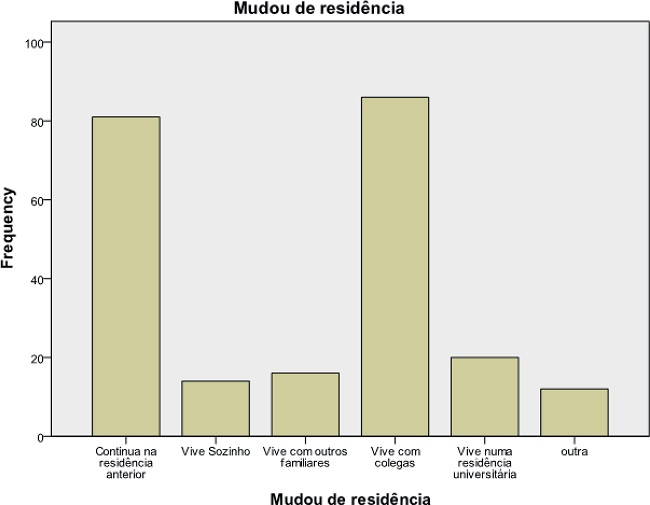 Mudou de residência

Frequency

100
80
60
40
20
0

Continua na residência anterior
Vive Sozinho
Vive com outros familiares
Vive com colegas
Vive numa residência universitária
outra

Mudou de residência